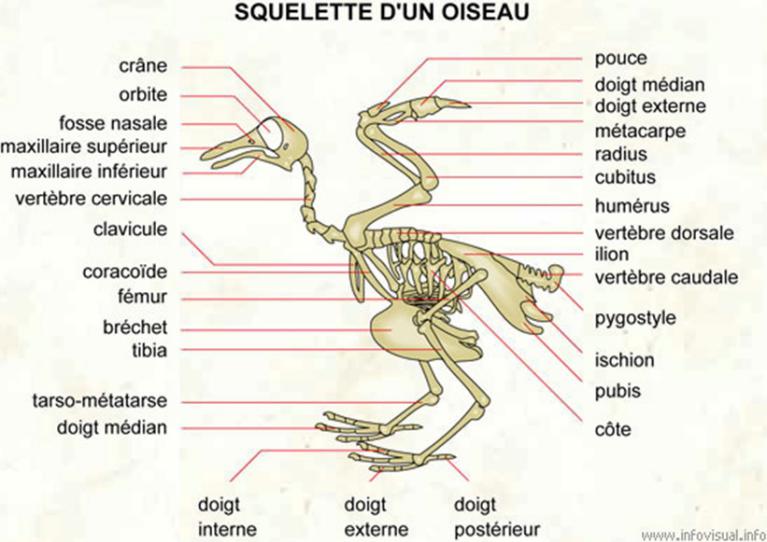 SQUELETTE D'UN OISEAU

crâne
orbite
fosse nasale
maxillaire supérieur
maxillaire inférieur
vertèbre cervicale
clavicule
coracoïde
fémur
bréchet
tibia
tarso-métatarse
doigt médian

pouce
doigt médian
doigt externe
métacarpe
radius
cubitus
humérus
vertèbre dorsale
ilion
vertèbre caudale
pygostyle
ischion
pubis
côte

doigt interne
doigt externe
doigt postérieur

www.infovisual.info